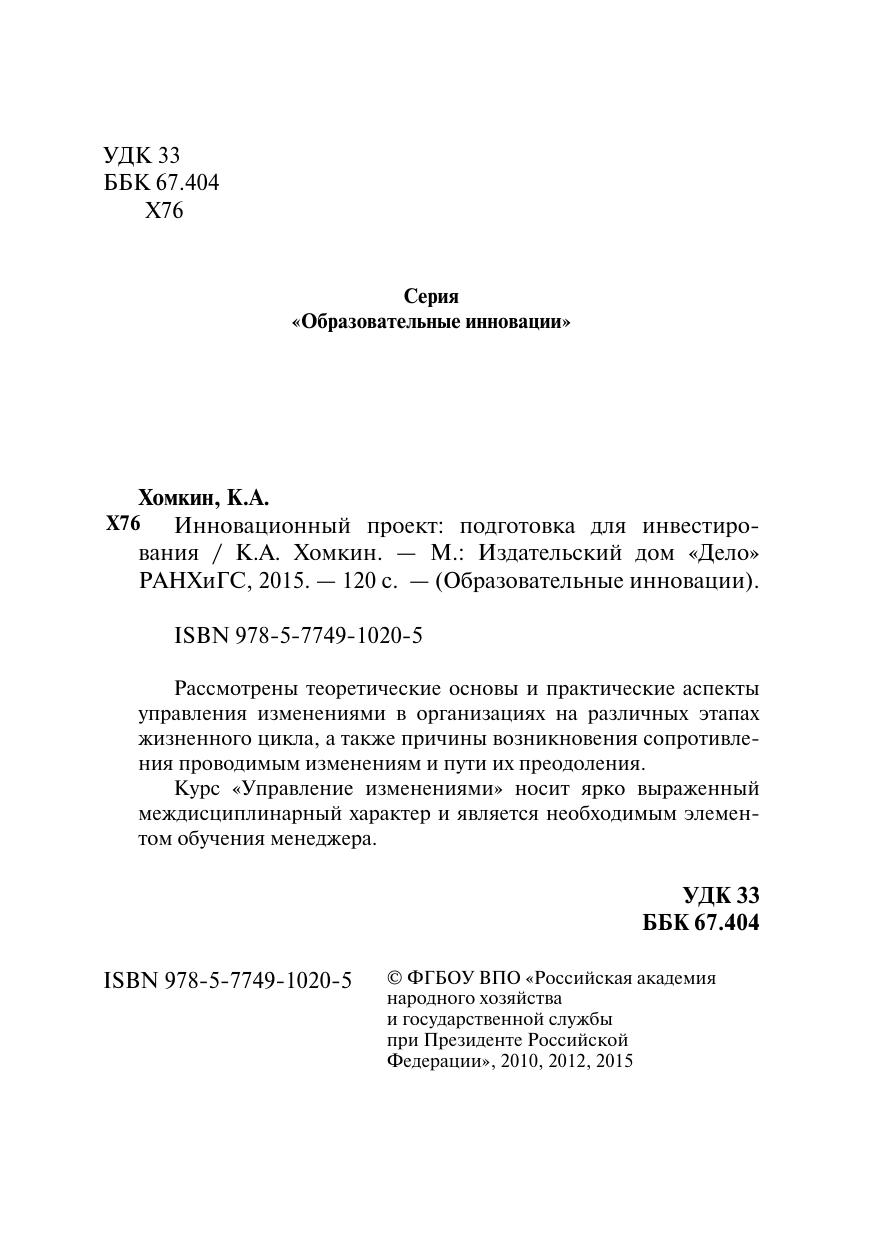 УДК 33
ББК 67.404
Х76

Серия
«Образовательные инновации»

Хомкин, К.А.
Х76 Инновационный проект: подготовка для инвестирования / К.А. Хомкин. — М.: Издательский дом «Дело» РАНХиГС, 2015. — 120 с. — (Образовательные инновации).

ISBN 978-5-7749-1020-5

Рассмотрены теоретические основы и практические аспекты управления изменениями в организациях на различных этапах жизненного цикла, а также причины возникновения сопротивления проводимым изменениям и пути их преодоления.
Курс «Управление изменениями» носит ярко выраженный междисциплинарный характер и является необходимым элементом обучения менеджера.

УДК 33
ББК 67.404

ISBN 978-5-7749-1020-5

© ФГБОУ ВПО «Российская академия народного хозяйства и государственной службы при Президенте Российской Федерации», 2010, 2012, 2015